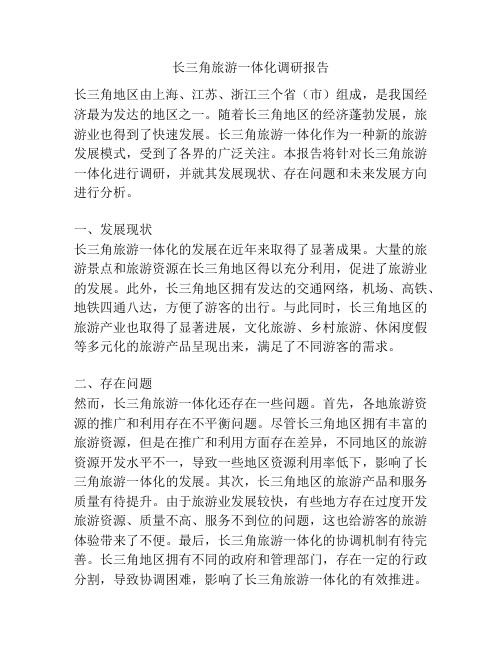 长三角旅游一体化调研报告

长三角地区由上海、江苏、浙江三个省（市）组成，是我国经济最为发达的地区之一。随着长三角地区的经济蓬勃发展，旅游业也得到了快速发展。长三角旅游一体化作为一种新的旅游发展模式，受到了各界的广泛关注。本报告将针对长三角旅游一体化进行调研，并就其发展现状、存在问题和未来发展方向进行分析。

一、发展现状
长三角旅游一体化的发展在近年来取得了显著成果。大量的旅游景点和旅游资源在长三角地区得以充分利用，促进了旅游业的发展。此外，长三角地区拥有发达的交通网络，机场、高铁、地铁四通八达，方便了游客的出行。与此同时，长三角地区的旅游产业也取得了显著进展，文化旅游、乡村旅游、休闲度假等多元化的旅游产品呈现出来，满足了不同游客的需求。

二、存在问题
然而，长三角旅游一体化还存在一些问题。首先，各地旅游资源的推广和利用存在不平衡问题。尽管长三角地区拥有丰富的旅游资源，但是在推广和利用方面存在差异，不同地区的旅游资源开发水平不一，导致一些地区资源利用率低下，影响了长三角旅游一体化的发展。其次，长三角地区的旅游产品和服务质量有待提升。由于旅游业发展较快，有些地方存在过度开发旅游资源、质量不高、服务不到位的问题，这也给游客的旅游体验带来了不便。最后，长三角旅游一体化的协调机制有待完善。长三角地区拥有不同的政府和管理部门，存在一定的行政分割，导致协调困难，影响了长三角旅游一体化的有效推进。